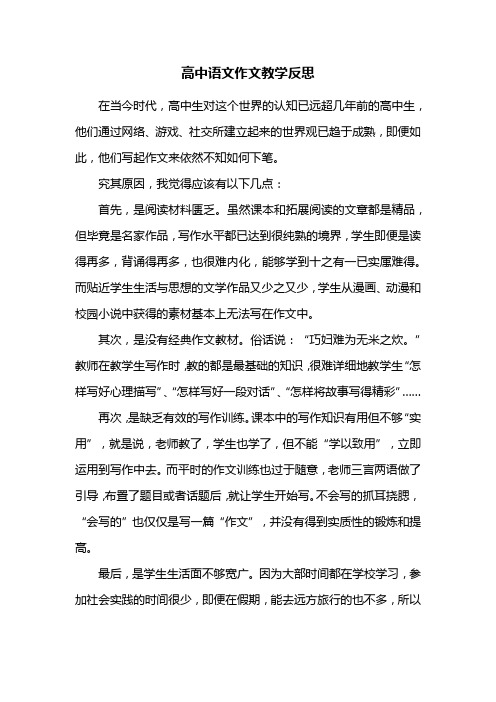 高中语文作文教学反思

在当今时代，高中生对这个世界的认知已远超几年前的高中生，他们通过网络、游戏、社交所建立起来的世界观已趋于成熟，即便如此，他们写起作文来依然不知如何下笔。

究其原因，我觉得应该有以下几点：

首先，是阅读材料匮乏。虽然课本和拓展阅读的文章都是精品，但毕竟是名家作品，写作水平都已达到很纯熟的境界，学生即便是读得再多，背诵得再多，也很难内化，能够学到十之有一已实属难得。而贴近学生生活与思想的文学作品又少之又少，学生从漫画、动漫和校园小说中获得的素材基本上无法写在作文中。

其次，是没有经典作文教材。俗话说：“巧妇难为无米之炊。”教师在教学生写作时，教的都是最基础的知识，很难详细地教学生“怎样写好心理描写”、“怎样写好一段对话”、“怎样将故事写得精彩”……

再次，是缺乏有效的写作训练。课本中的写作知识有用但不够“实用”，就是说，老师教了，学生也学了，但不能“学以致用”，立即运用到写作中去。而平时的作文训练也过于随意，老师三言两语做了引导，布置了题目或者话题后，就让学生开始写。不会写的抓耳挠腮，“会写的”也仅仅是写一篇“作文”，并没有得到实质性的锻炼和提高。

最后，是学生生活面不够宽广。因为大部时间都在学校学习，参加社会实践的时间很少，即便在假期，能去远方旅行的也不多，所以